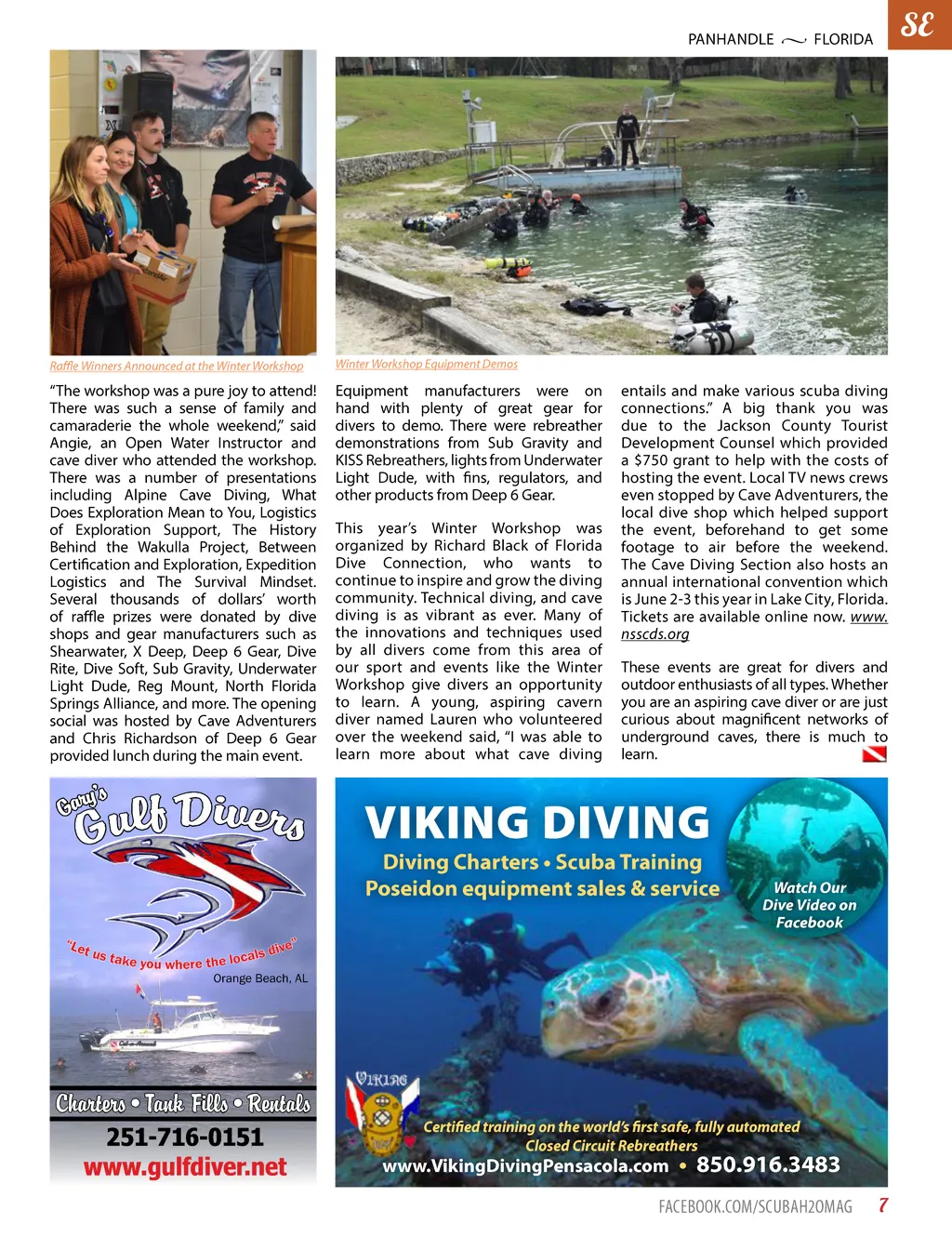 PANHANDLE ~ FLORIDA

SE

Raffle Winners Announced at the Winter Workshop

Winter Workshop Equipment Demos

"The workshop was a pure joy to attend! There was such a sense of family and camaraderie the whole weekend," said Angie, an Open Water Instructor and cave diver who attended the workshop. There was a number of presentations including Alpine Cave Diving, What Does Exploration Mean to You, Logistics of Exploration Support, The History Behind the Wakulla Project, Between Certification and Exploration, Expedition Logistics and The Survival Mindset. Several thousands of dollars' worth of raffle prizes were donated by dive shops and gear manufacturers such as Shearwater, X Deep, Deep 6 Gear, Dive Rite, Dive Soft, Sub Gravity, Underwater Light Dude, Reg Mount, North Florida Springs Alliance, and more. The opening social was hosted by Cave Adventurers and Chris Richardson of Deep 6 Gear provided lunch during the main event.

Equipment manufacturers were on hand with plenty of great gear for divers to demo. There were rebreather demonstrations from Sub Gravity and KISS Rebreathers, lights from Underwater Light Dude, with fins, regulators, and other products from Deep 6 Gear.

This year's Winter Workshop was organized by Richard Black of Florida Dive Connection, who wants to continue to inspire and grow the diving community. Technical diving, and cave diving is as vibrant as ever. Many of the innovations and techniques used by all divers come from this area of our sport and events like the Winter Workshop give divers an opportunity to learn. A young, aspiring cavern diver named Lauren who volunteered over the weekend said, "I was able to learn more about what cave diving entails and make various scuba diving connections." A big thank you was due to the Jackson County Tourist Development Counsel which provided a $750 grant to help with the costs of hosting the event. Local TV news crews even stopped by Cave Adventurers, the local dive shop which helped support the event, beforehand to get some footage to air before the weekend. The Cave Diving Section also hosts an annual international convention which is June 2-3 this year in Lake City, Florida. Tickets are available online now. www.nsscds.org

These events are great for divers and outdoor enthusiasts of all types. Whether you are an aspiring cave diver or are just curious about magnificent networks of underground caves, there is much to learn.

Gary's Gulf Divers

"Let us take you where the locals dive"

Orange Beach, AL

Charters • Tank Fills • Rentals

251-716-0151

www.gulfdiver.net

VIKING DIVING

Diving Charters • Scuba Training

Poseidon equipment sales & service

Watch Our Dive Video on Facebook

VIKING

Certified training on the world's first safe, fully automated Closed Circuit Rebreathers

www.VikingDivingPensacola.com • 850.916.3483

FACEBOOK.COM/SCUBAH2OMAG 7